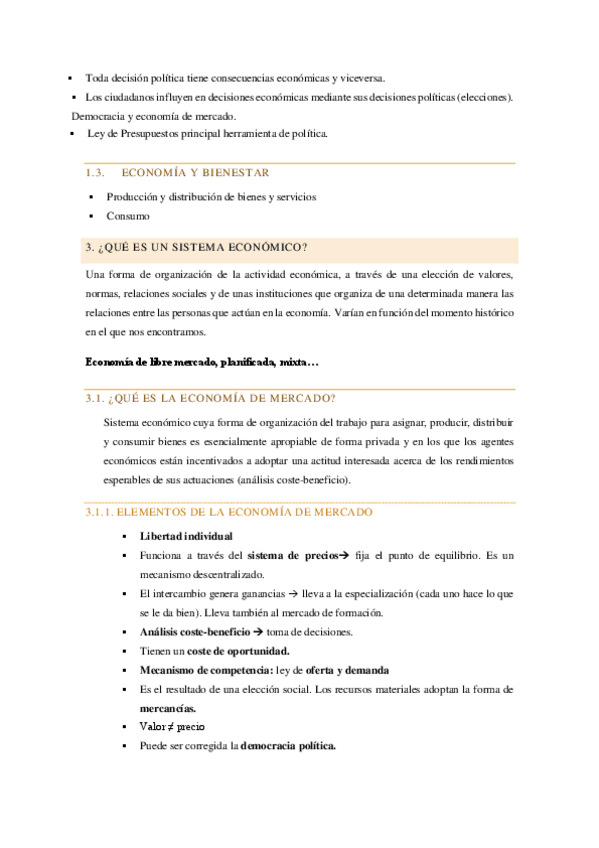 ▪ Toda decisión política tiene consecuencias económicas y viceversa.
▪ Los ciudadanos influyen en decisiones económicas mediante sus decisiones políticas (elecciones). Democracia y economía de mercado.
▪ Ley de Presupuestos principal herramienta de política.

1.3. ECONOMÍA Y BIENESTAR

▪ Producción y distribución de bienes y servicios
▪ Consumo

3. ¿QUÉ ES UN SISTEMA ECONÓMICO?

Una forma de organización de la actividad económica, a través de una elección de valores, normas, relaciones sociales y de unas instituciones que organiza de una determinada manera las relaciones entre las personas que actúan en la economía. Varían en función del momento histórico en el que nos encontramos.

Economía de libre mercado, planificada, mixta…

3.1. ¿QUÉ ES LA ECONOMÍA DE MERCADO?

Sistema económico cuya forma de organización del trabajo para asignar, producir, distribuir y consumir bienes es esencialmente apropiable de forma privada y en los que los agentes económicos están incentivados a adoptar una actitud interesada acerca de los rendimientos esperables de sus actuaciones (análisis coste-beneficio).

3.1.1. ELEMENTOS DE LA ECONOMÍA DE MERCADO

▪ Libertad individual
▪ Funciona a través del sistema de precios→ fija el punto de equilibrio. Es un mecanismo descentralizado.
▪ El intercambio genera ganancias → lleva a la especialización (cada uno hace lo que se le da bien). Lleva también al mercado de formación.
▪ Análisis coste-beneficio → toma de decisiones.
▪ Tienen un coste de oportunidad.
▪ Mecanismo de competencia: ley de oferta y demanda
▪ Es el resultado de una elección social. Los recursos materiales adoptan la forma de mercancías.
▪ Valor ≠ precio
▪ Puede ser corregida la democracia política.